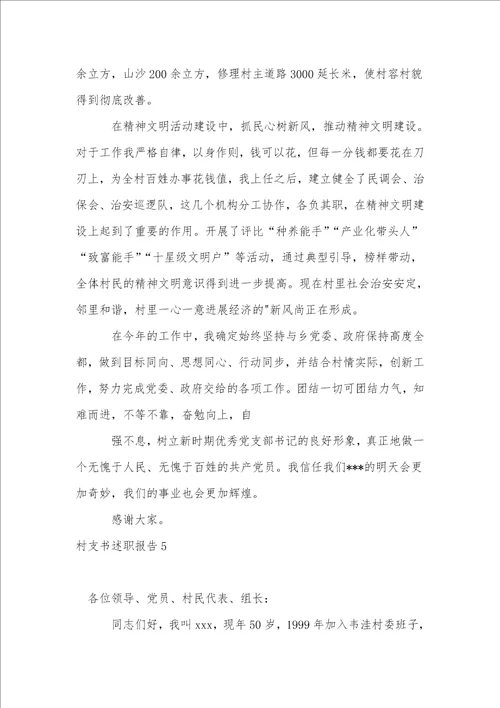 余立方，山沙200余立方，修理村主道路3000延长米，使村容村貌得到彻底改善。

在精神文明活动建设中，抓民心树新风，推动精神文明建设。对于工作我严格自律，以身作则，钱可以花，但每一分钱都要花在刀刃上，为全村百姓办事花钱值，我上任之后，建立健全了民调会、治保会、治安巡逻队，这几个机构分工协作，各负其职，在精神文明建设上起到了重要的作用。开展了评比“种养能手”“产业化带头人”“致富能手”“十星级文明户”等活动，通过典型引导，榜样带动，全体村民的精神文明意识得到进一步提高。现在村里社会治安安定，邻里和谐，村里一心一意进展经济的"新风尚正在形成。

在今年的工作中，我确定始终坚持与乡党委、政府保持高度全都，做到目标同向、思想同心、行动同步，并结合村情实际，创新工作，努力完成党委、政府交给的各项工作。团结一切可团结力气，知难而进，不等不靠，奋勉向上，自

强不息，树立新时期优秀党支部书记的良好形象，真正地做一个无愧于人民、无愧于百姓的共产党员。我信任我们***的明天会更加奇妙，我们的事业也会更加辉煌。

感谢大家。

村支书述职报告5

各位领导、党员、村民代表、组长：

同志们好，我叫xxx，现年50岁，1999年加入韦洼村委班子，